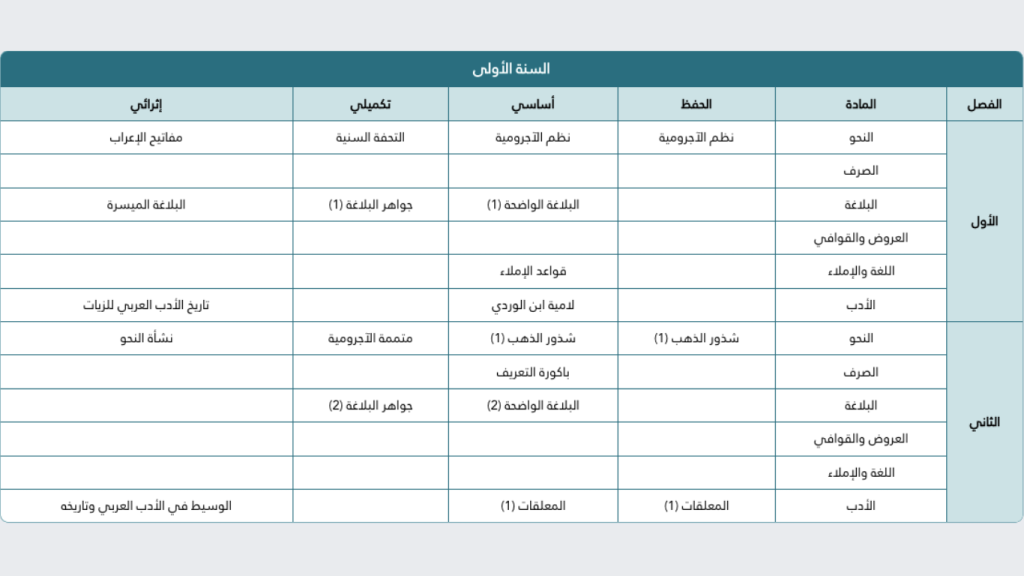 السنة الأولى

| الفصل | المادة | الحفظ | أساسي | تكميلي | إثرائي |
|---|---|---|---|---|---|
| الأول | النحو | نظم الآجرومية | نظم الآجرومية | التحفة السنية | مفاتيح الإعراب |
| | الصرف | | | | |
| | البلاغة | | البلاغة الواضحة (1) | جواهر البلاغة (1) | البلاغة الميسرة |
| | العروض والقوافي | | | | |
| | اللغة والإملاء | | قواعد الإملاء | | |
| | الأدب | | لامية ابن الوردي | | تاريخ الأدب العربي للزيات |
| الثاني | النحو | شذور الذهب (1) | شذور الذهب (1) | متممة الآجرومية | نشأة النحو |
| | الصرف | | باكورة التعريف | | |
| | البلاغة | | البلاغة الواضحة (2) | جواهر البلاغة (2) | |
| | العروض والقوافي | | | | |
| | اللغة والإملاء | | | | |
| | الأدب | المعلقات (1) | المعلقات (1) | | الوسيط في الأدب العربي وتاريخه |